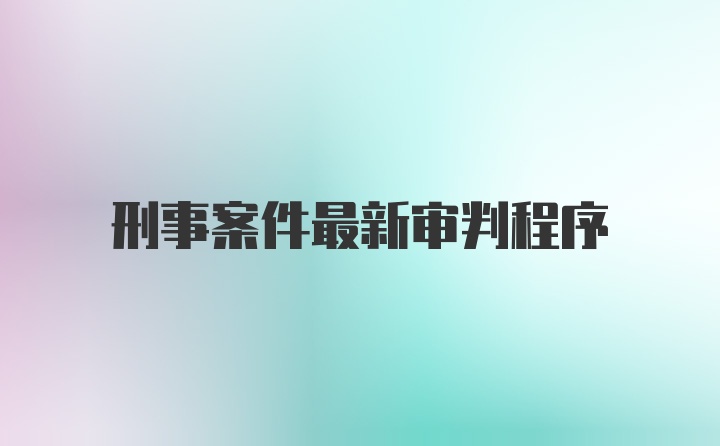 刑事案件最新审判程序